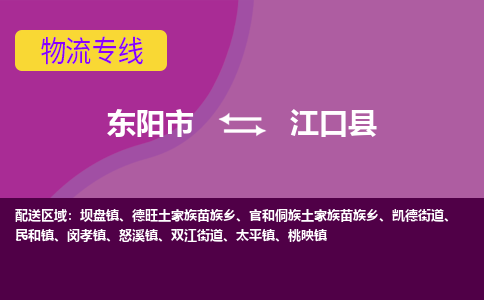 物流专线

东阳市 江口县

配送区域：坝盘镇、德旺土家族苗族乡、官和侗族土家族苗族乡、凯德街道、民和镇、闵孝镇、怒溪镇、双江街道、太平镇、桃映镇